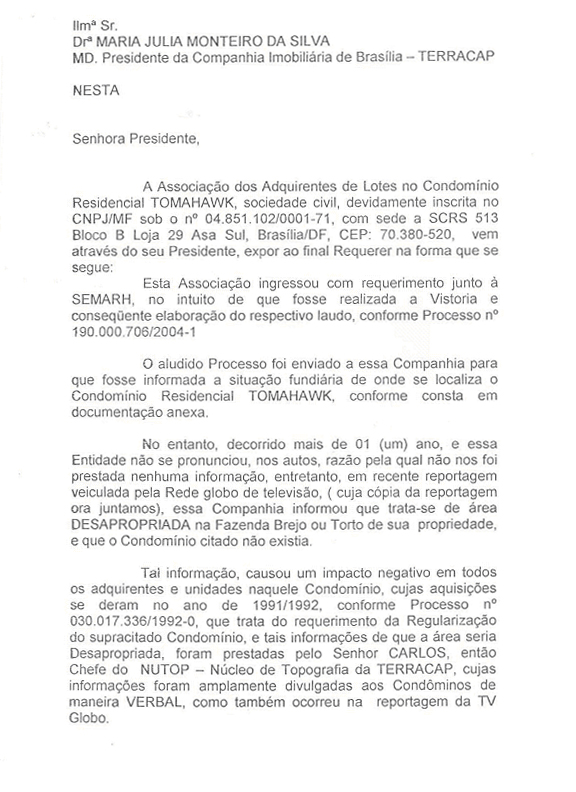 Ilmª Sr.
Drª MARIA JULIA MONTEIRO DA SILVA
MD. Presidente da Companhia Imobiliária de Brasília – TERRACAP

NESTA

Senhora Presidente,

A Associação dos Adquirentes de Lotes no Condomínio Residencial TOMAHAWK, sociedade civil, devidamente inscrita no CNPJ/MF sob o nº 04.851.102/0001-71, com sede a SCRS 513 Bloco B Loja 29 Asa Sul, Brasília/DF, CEP: 70.380-520, vem através do seu Presidente, expor ao final Requerer na forma que se segue:

Esta Associação ingressou com requerimento junto à SEMARH, no intuito de que fosse realizada a Vistoria e conseqüente elaboração do respectivo laudo, conforme Processo nº 190.000.706/2004-1

O aludido Processo foi enviado a essa Companhia para que fosse informada a situação fundiária de onde se localiza o Condomínio Residencial TOMAHAWK, conforme consta em documentação anexa.

No entanto, decorrido mais de 01 (um) ano, e essa Entidade não se pronunciou, nos autos, razão pela qual não nos foi prestada nenhuma informação, entretanto, em recente reportagem veiculada pela Rede globo de televisão, ( cuja cópia da reportagem ora juntamos), essa Companhia informou que trata-se de área DESAPROPRIADA na Fazenda Brejo ou Torto de sua propriedade, e que o Condomínio citado não existia.

Tal informação, causou um impacto negativo em todos os adquirentes e unidades naquele Condomínio, cujas aquisições se deram no ano de 1991/1992, conforme Processo nº 030.017.336/1992-0, que trata do requerimento da Regularização do supracitado Condomínio, e tais informações de que a área seria Desapropriada, foram prestadas pelo Senhor CARLOS, então Chefe do NUTOP – Núcleo de Topografia da TERRACAP, cujas informações foram amplamente divulgadas aos Condôminos de maneira VERBAL, como também ocorreu na reportagem da TV Globo.